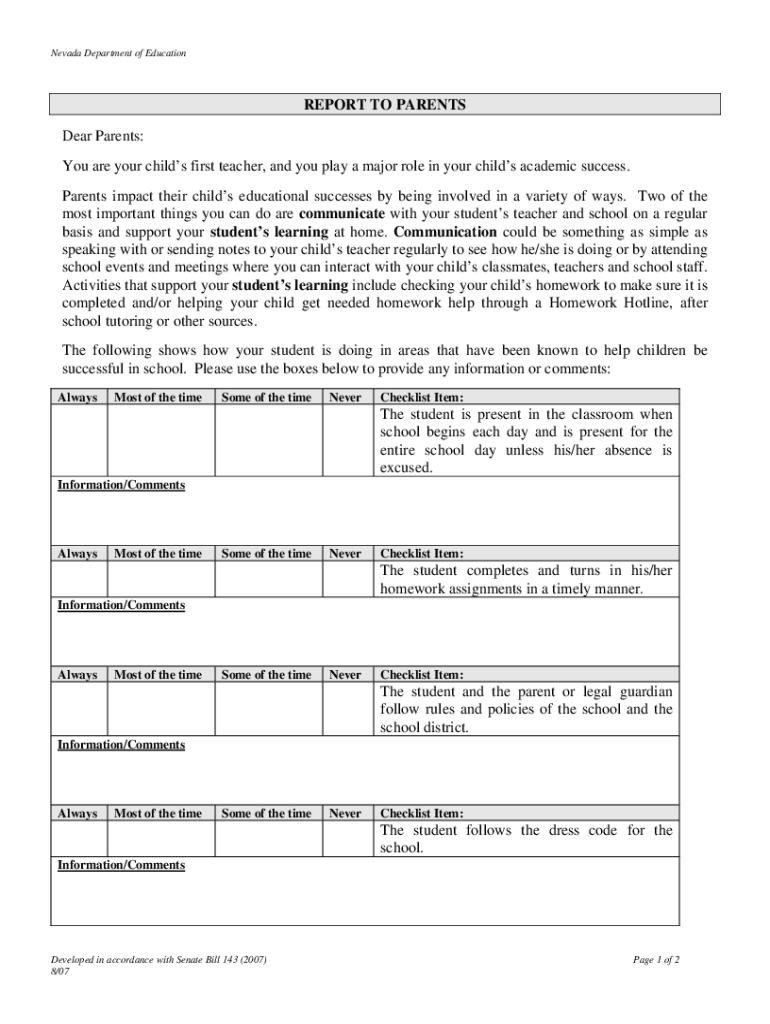 Nevada Department of Education

REPORT TO PARENTS

Dear Parents:

You are your child's first teacher, and you play a major role in your child's academic success.

Parents impact their child's educational successes by being involved in a variety of ways. Two of the most important things you can do are communicate with your student's teacher and school on a regular basis and support your student's learning at home. Communication could be something as simple as speaking with or sending notes to your child's teacher regularly to see how he/she is doing or by attending school events and meetings where you can interact with your child's classmates, teachers and school staff. Activities that support your student's learning include checking your child's homework to make sure it is completed and/or helping your child get needed homework help through a Homework Hotline, after school tutoring or other sources.

The following shows how your student is doing in areas that have been known to help children be successful in school. Please use the boxes below to provide any information or comments:

| Always | Most of the time | Some of the time | Never | Checklist Item: |
|---|---|---|---|---|
| | | | | The student is present in the classroom when school begins each day and is present for the entire school day unless his/her absence is excused. |

Information/Comments

| Always | Most of the time | Some of the time | Never | Checklist Item: |
|---|---|---|---|---|
| | | | | The student completes and turns in his/her homework assignments in a timely manner. |

Information/Comments

| Always | Most of the time | Some of the time | Never | Checklist Item: |
|---|---|---|---|---|
| | | | | The student and the parent or legal guardian follow rules and policies of the school and the school district. |

Information/Comments

| Always | Most of the time | Some of the time | Never | Checklist Item: |
|---|---|---|---|---|
| | | | | The student follows the dress code for the school. |

Information/Comments

Developed in accordance with Senate Bill 143 (2007)
8/07

Page 1 of 2